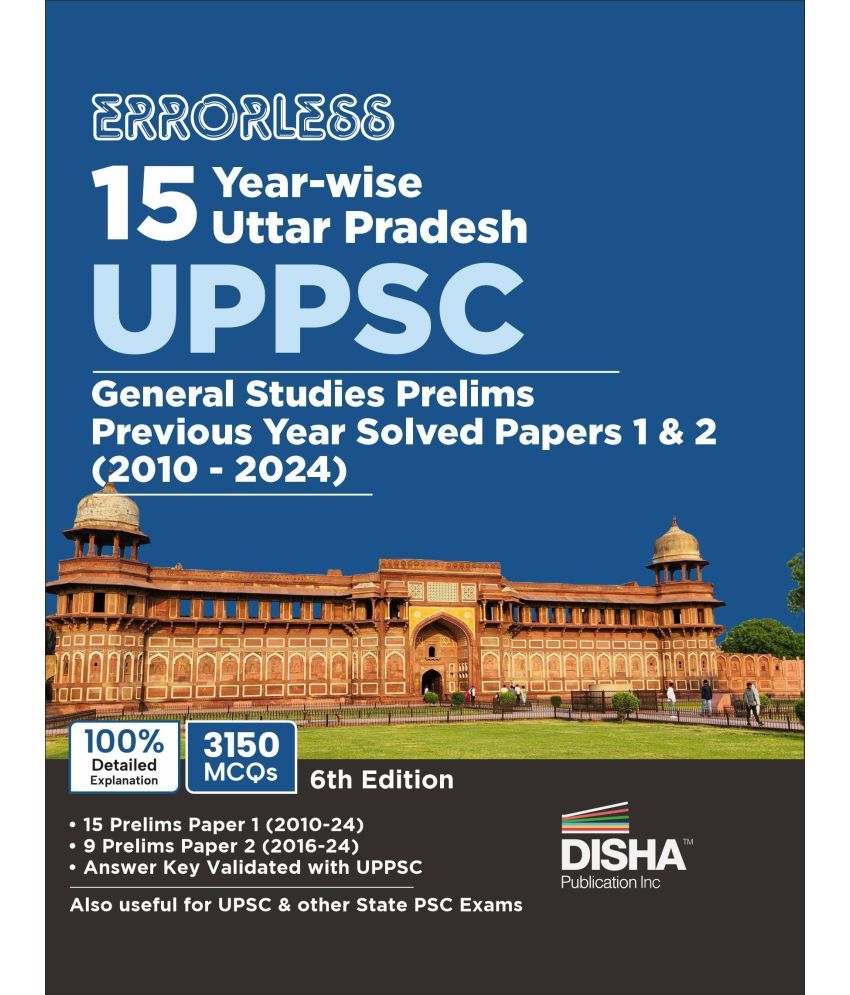 ERRORLESS
15 Year-wise Uttar Pradesh
UPPSC
General Studies Prelims Previous Year Solved Papers 1 & 2 (2010 - 2024)

100% Detailed Explanation

3150 MCQs

6th Edition

• 15 Prelims Paper 1 (2010-24)
• 9 Prelims Paper 2 (2016-24)
• Answer Key Validated with UPPSC

Also useful for UPSC & other State PSC Exams

DISHA™
Publication Inc